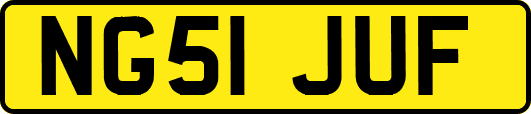 NG51 JUF